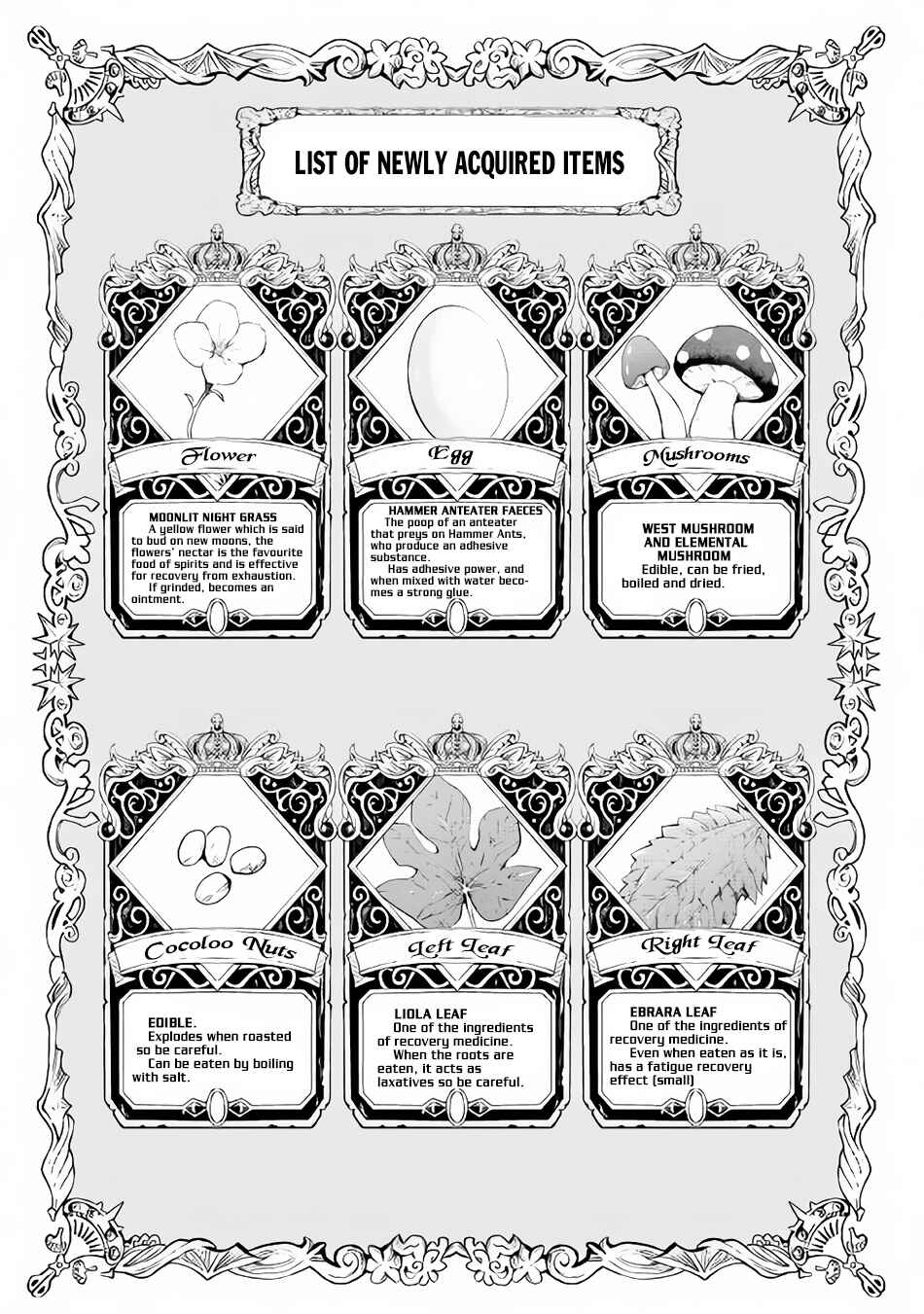 LIST OF NEWLY ACQUIRED ITEMS

Flower

MOONLIT NIGHT GRASS

A yellow flower which is said to bud on new moons, the flowers' nectar is the favourite food of spirits and is effective for recovery from exhaustion.

If grinded, becomes an ointment.

Egg

HAMMER ANTEATER FAECES

The poop of an anteater that preys on Hammer Ants, who produce an adhesive substance.

Has adhesive power, and when mixed with water becomes a strong glue.

Mushrooms

WEST MUSHROOM AND ELEMENTAL MUSHROOM

Edible, can be fried, boiled and dried.

Cocoloo Nuts

EDIBLE.

Explodes when roasted so be careful.

Can be eaten by boiling with salt.

Left Leaf

LIOLA LEAF

One of the ingredients of recovery medicine.

When the roots are eaten, it acts as laxatives so be careful.

Right Leaf

EBRARA LEAF

One of the ingredients of recovery medicine.

Even when eaten as it is, has a fatigue recovery effect (small)